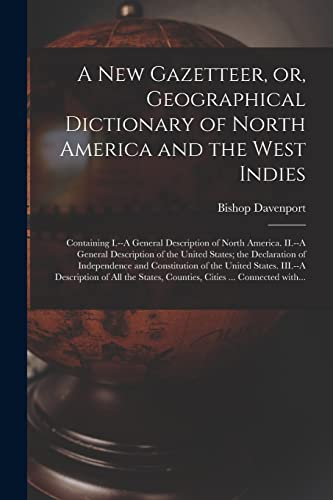 A New Gazetteer, or, Geographical Dictionary of North America and the West Indies

Bishop Davenport

Containing I.--A General Description of North America. II.--A General Description of the United States; the Declaration of Independence and Constitution of the United States. III.--A Description of All the States, Counties, Cities ... Connected with...